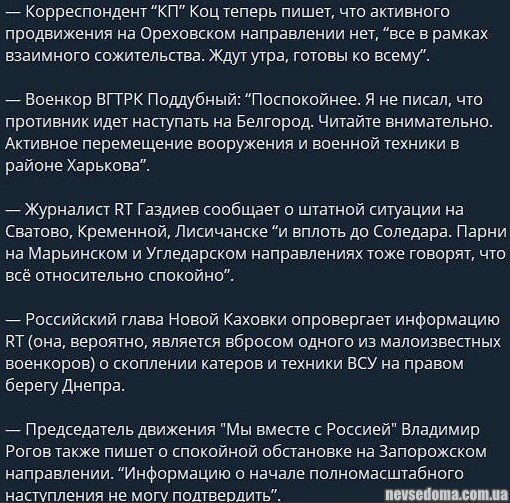 — Корреспондент “КП” Коц теперь пишет, что активного продвижения на Ореховском направлении нет, “все в рамках взаимного сожительства. Ждут утра, готовы ко всему”.

— Военкор ВГТРК Поддубный: “Поспокойнее. Я не писал, что противник идет наступать на Белгород. Читайте внимательно. Активное перемещение вооружения и военной техники в районе Харькова”.

— Журналист RT Газдиев сообщает о штатной ситуации на Сватово, Кременной, Лисичанске “и вплоть до Соледара. Парни на Марьинском и Угледарском направлениях тоже говорят, что всё относительно спокойно”.

— Российский глава Новой Каховки опровергает информацию RT (она, вероятно, является вбросом одного из малоизвестных военкоров) о скоплении катеров и техники ВСУ на правом берегу Днепра.

— Председатель движения "Мы вместе с Россией" Владимир Рогов также пишет о спокойной обстановке на Запорожском направлении. “Информацию о начале полномасштабного наступления не могу подтвердить”.

nevsedoma.com.ua